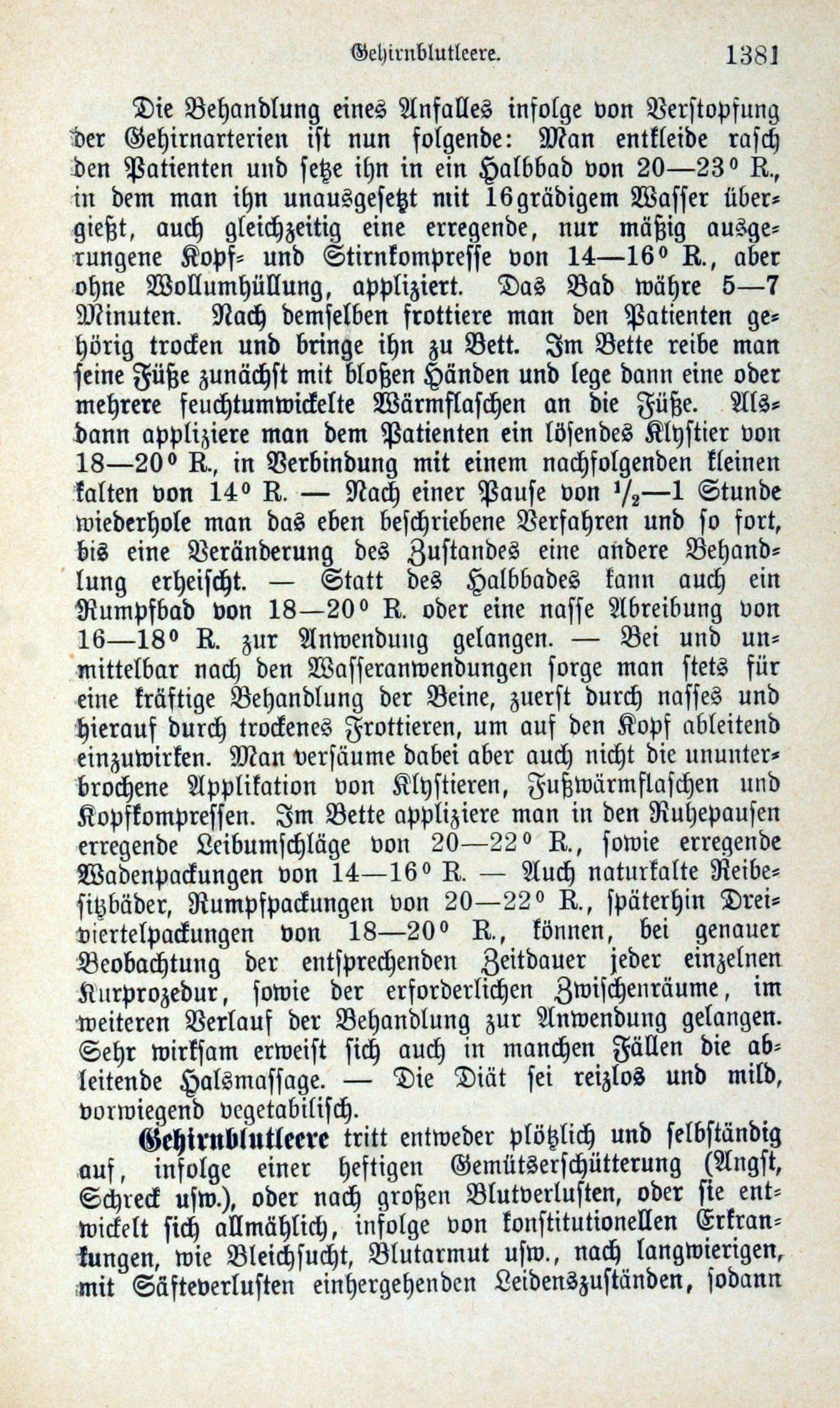 Gehirnblutleere. 1381

Die Behandlung eines Anfalles infolge von Verstopfung der Gehirnarterien ist nun folgende: Man entkleide rasch den Patienten und setze ihn in ein Halbbad von 20—23° R., in dem man ihn unausgesetzt mit 16grädigem Wasser übergießt, auch gleichzeitig eine erregende, nur mäßig ausgerungene Kopf- und Stirnkompresse von 14—16° R., aber ohne Wollumhüllung, appliziert. Das Bad währe 5—7 Minuten. Nach demselben frottiere man den Patienten gehörig trocken und bringe ihn zu Bett. Im Bette reibe man seine Füße zunächst mit bloßen Händen und lege dann eine oder mehrere feuchtumwickelte Wärmflaschen an die Füße. Alsdann appliziere man dem Patienten ein lösendes Klystier von 18—20° R., in Verbindung mit einem nachfolgenden kleinen kalten von 14° R. — Nach einer Pause von $\frac{1}{2}$—1 Stunde wiederhole man das eben beschriebene Verfahren und so fort, bis eine Veränderung des Zustandes eine andere Behandlung erheischt. — Statt des Halbbades kann auch ein Rumpfbad von 18—20° R. oder eine nasse Abreibung von 16—18° R. zur Anwendung gelangen. — Bei und unmittelbar nach den Wasseranwendungen sorge man stets für eine kräftige Behandlung der Beine, zuerst durch nasses und hierauf durch trockenes Frottieren, um auf den Kopf ableitend einzuwirken. Man versäume dabei aber auch nicht die ununterbrochene Applikation von Klystieren, Fußwärmflaschen und Kopfkompressen. Im Bette appliziere man in den Ruhepausen erregende Leibumschläge von 20—22° R., sowie erregende Wadenpackungen von 14—16° R. — Auch naturkalte Reibesitzbäder, Rumpfpackungen von 20—22° R., späterhin Dreiviertelpackungen von 18—20° R., können, bei genauer Beobachtung der entsprechenden Zeitdauer jeder einzelnen Kurprozedur, sowie der erforderlichen Zwischenräume, im weiteren Verlauf der Behandlung zur Anwendung gelangen. Sehr wirksam erweist sich auch in manchen Fällen die ableitende Halsmassage. — Die Diät sei reizlos und mild, vorwiegend vegetabilisch.

Gehirnblutleere tritt entweder plötzlich und selbständig auf, infolge einer heftigen Gemütserschütterung (Angst, Schreck usw.), oder nach großen Blutverlusten, oder sie entwickelt sich allmählich, infolge von konstitutionellen Erkrankungen, wie Bleichsucht, Blutarmut usw., nach langwierigen, mit Säfteverlusten einhergehenden Leidenszuständen, sodann